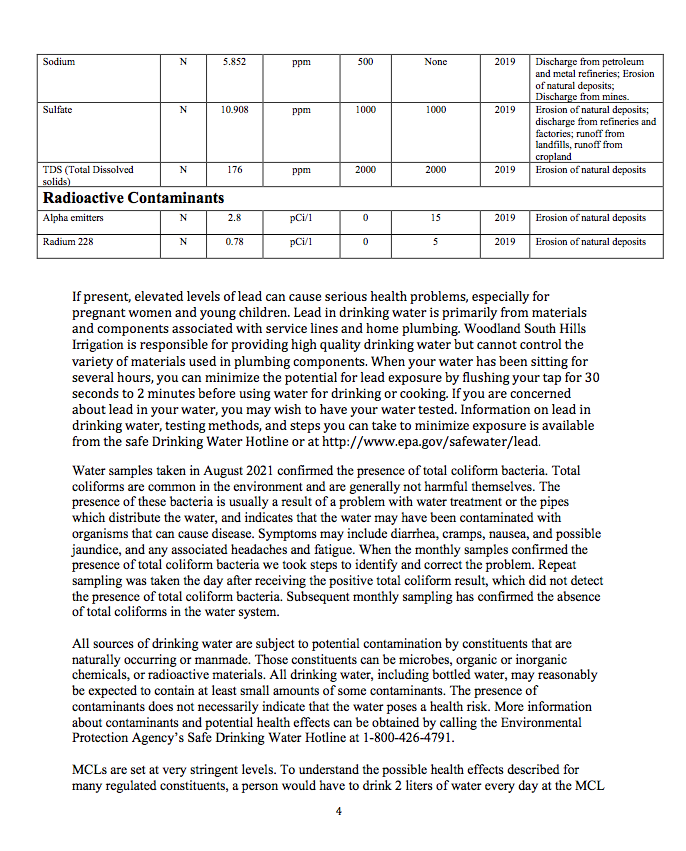 | Sodium | N | 5.852 | ppm | 500 | None | 2019 | Discharge from petroleum and metal refineries; Erosion of natural deposits; Discharge from mines. |
|---|---|---|---|---|---|---|---|
| Sulfate | N | 10.908 | ppm | 1000 | 1000 | 2019 | Erosion of natural deposits; discharge from refineries and factories; runoff from landfills, runoff from cropland |
| TDS (Total Dissolved solids) | N | 176 | ppm | 2000 | 2000 | 2019 | Erosion of natural deposits |
| **Radioactive Contaminants** | | | | | | | |
| Alpha emitters | N | 2.8 | pCi/1 | 0 | 15 | 2019 | Erosion of natural deposits |
| Radium 228 | N | 0.78 | pCi/1 | 0 | 5 | 2019 | Erosion of natural deposits |

If present, elevated levels of lead can cause serious health problems, especially for pregnant women and young children. Lead in drinking water is primarily from materials and components associated with service lines and home plumbing. Woodland South Hills Irrigation is responsible for providing high quality drinking water but cannot control the variety of materials used in plumbing components. When your water has been sitting for several hours, you can minimize the potential for lead exposure by flushing your tap for 30 seconds to 2 minutes before using water for drinking or cooking. If you are concerned about lead in your water, you may wish to have your water tested. Information on lead in drinking water, testing methods, and steps you can take to minimize exposure is available from the safe Drinking Water Hotline or at http://www.epa.gov/safewater/lead.

Water samples taken in August 2021 confirmed the presence of total coliform bacteria. Total coliforms are common in the environment and are generally not harmful themselves. The presence of these bacteria is usually a result of a problem with water treatment or the pipes which distribute the water, and indicates that the water may have been contaminated with organisms that can cause disease. Symptoms may include diarrhea, cramps, nausea, and possible jaundice, and any associated headaches and fatigue. When the monthly samples confirmed the presence of total coliform bacteria we took steps to identify and correct the problem. Repeat sampling was taken the day after receiving the positive total coliform result, which did not detect the presence of total coliform bacteria. Subsequent monthly sampling has confirmed the absence of total coliforms in the water system.

All sources of drinking water are subject to potential contamination by constituents that are naturally occurring or manmade. Those constituents can be microbes, organic or inorganic chemicals, or radioactive materials. All drinking water, including bottled water, may reasonably be expected to contain at least small amounts of some contaminants. The presence of contaminants does not necessarily indicate that the water poses a health risk. More information about contaminants and potential health effects can be obtained by calling the Environmental Protection Agency's Safe Drinking Water Hotline at 1-800-426-4791.

MCLs are set at very stringent levels. To understand the possible health effects described for many regulated constituents, a person would have to drink 2 liters of water every day at the MCL

4